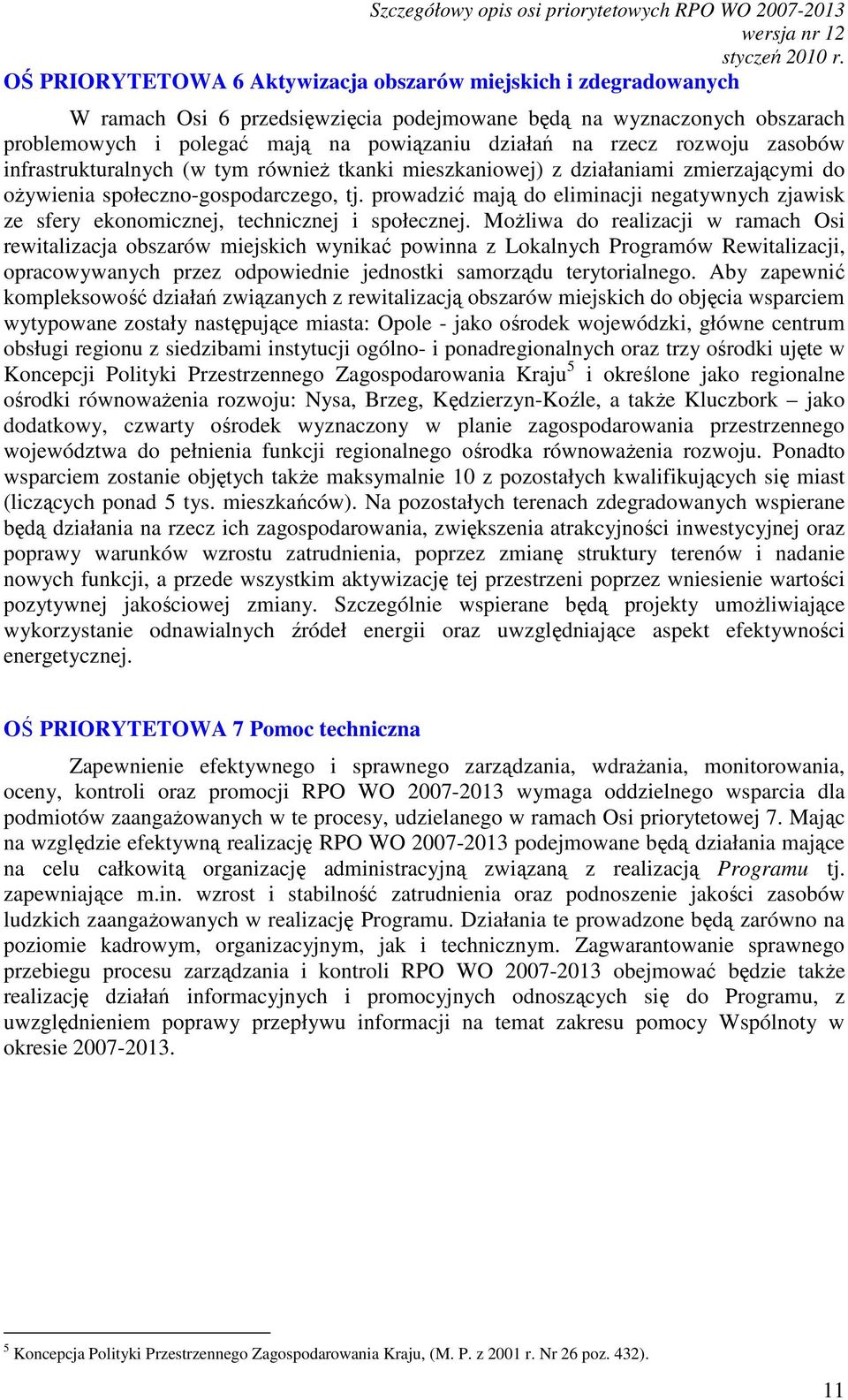 Szczegółowy opis osi priorytetowych RPO WO 2007-2013
wersja nr 12
styczeń 2010 r.

OŚ PRIORYTETOWA 6 Aktywizacja obszarów miejskich i zdegradowanych

W ramach Osi 6 przedsięwzięcia podejmowane będą na wyznaczonych obszarach problemowych i polegać mają na powiązaniu działań na rzecz rozwoju zasobów infrastrukturalnych (w tym również tkanki mieszkaniowej) z działaniami zmierzającymi do ożywienia społeczno-gospodarczego, tj. prowadzić mają do eliminacji negatywnych zjawisk ze sfery ekonomicznej, technicznej i społecznej. Możliwa do realizacji w ramach Osi rewitalizacja obszarów miejskich wynikać powinna z Lokalnych Programów Rewitalizacji, opracowywanych przez odpowiednie jednostki samorządu terytorialnego. Aby zapewnić kompleksowość działań związanych z rewitalizacją obszarów miejskich do objęcia wsparciem wytypowane zostały następujące miasta: Opole - jako ośrodek wojewódzki, główne centrum obsługi regionu z siedzibami instytucji ogólno- i ponadregionalnych oraz trzy ośrodki ujęte w Koncepcji Polityki Przestrzennego Zagospodarowania Kraju$^5$ i określone jako regionalne ośrodki równoważenia rozwoju: Nysa, Brzeg, Kędzierzyn-Koźle, a także Kluczbork – jako dodatkowy, czwarty ośrodek wyznaczony w planie zagospodarowania przestrzennego województwa do pełnienia funkcji regionalnego ośrodka równoważenia rozwoju. Ponadto wsparciem zostanie objętych także maksymalnie 10 z pozostałych kwalifikujących się miast (liczących ponad 5 tys. mieszkańców). Na pozostałych terenach zdegradowanych wspierane będą działania na rzecz ich zagospodarowania, zwiększenia atrakcyjności inwestycyjnej oraz poprawy warunków wzrostu zatrudnienia, poprzez zmianę struktury terenów i nadanie nowych funkcji, a przede wszystkim aktywizację tej przestrzeni poprzez wniesienie wartości pozytywnej jakościowej zmiany. Szczególnie wspierane będą projekty umożliwiające wykorzystanie odnawialnych źródeł energii oraz uwzględniające aspekt efektywności energetycznej.

OŚ PRIORYTETOWA 7 Pomoc techniczna

Zapewnienie efektywnego i sprawnego zarządzania, wdrażania, monitorowania, oceny, kontroli oraz promocji RPO WO 2007-2013 wymaga oddzielnego wsparcia dla podmiotów zaangażowanych w te procesy, udzielanego w ramach Osi priorytetowej 7. Mając na względzie efektywną realizację RPO WO 2007-2013 podejmowane będą działania mające na celu całkowitą organizację administracyjną związaną z realizacją Programu tj. zapewniające m.in. wzrost i stabilność zatrudnienia oraz podnoszenie jakości zasobów ludzkich zaangażowanych w realizację Programu. Działania te prowadzone będą zarówno na poziomie kadrowym, organizacyjnym, jak i technicznym. Zagwarantowanie sprawnego przebiegu procesu zarządzania i kontroli RPO WO 2007-2013 obejmować będzie także realizację działań informacyjnych i promocyjnych odnoszących się do Programu, z uwzględnieniem poprawy przepływu informacji na temat zakresu pomocy Wspólnoty w okresie 2007-2013.

$^5$ Koncepcja Polityki Przestrzennego Zagospodarowania Kraju, (M. P. z 2001 r. Nr 26 poz. 432).

11